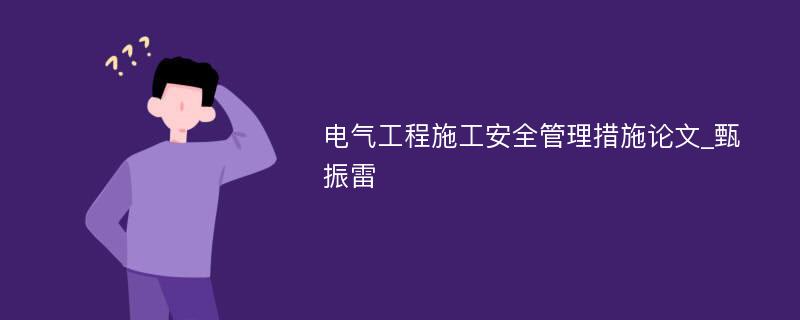 ???

电气工程施工安全管理措施论文_甄振雷